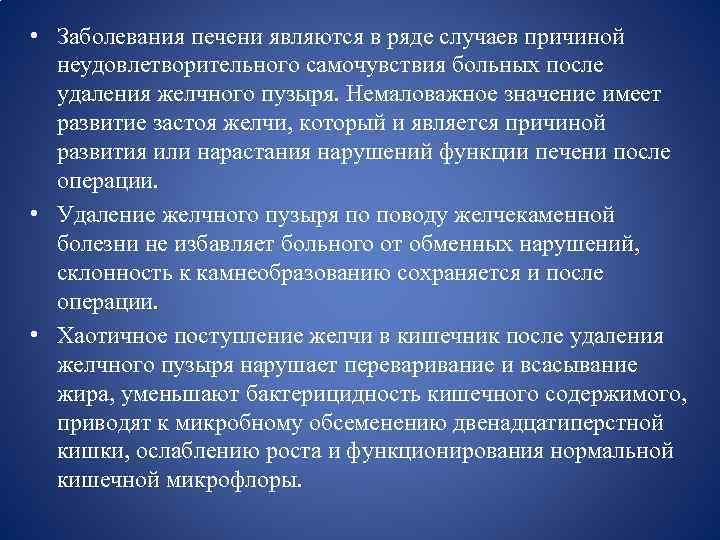 • Заболевания печени являются в ряде случаев причиной неудовлетворительного самочувствия больных после удаления желчного пузыря. Немаловажное значение имеет развитие застоя желчи, который и является причиной развития или нарастания нарушений функции печени после операции.

• Удаление желчного пузыря по поводу желчекаменной болезни не избавляет больного от обменных нарушений, склонность к камнеобразованию сохраняется и после операции.

• Хаотичное поступление желчи в кишечник после удаления желчного пузыря нарушает переваривание и всасывание жира, уменьшают бактерицидность кишечного содержимого, приводят к микробному обсеменению двенадцатиперстной кишки, ослаблению роста и функционирования нормальной кишечной микрофлоры.